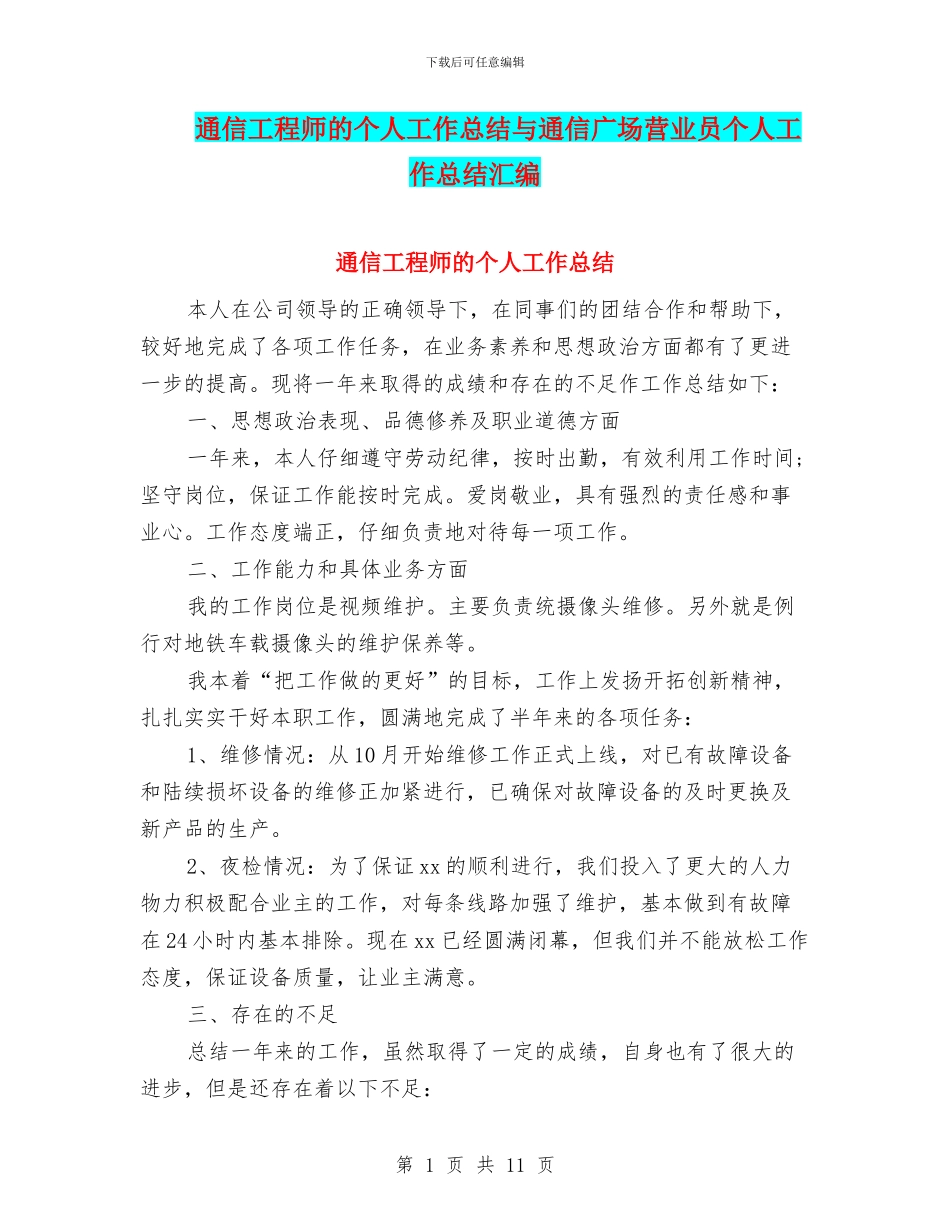 下载后可任意编辑

通信工程师的个人工作总结与通信广场营业员个人工作总结汇编

通信工程师的个人工作总结

本人在公司领导的正确领导下，在同事们的团结合作和帮助下，较好地完成了各项工作任务，在业务素养和思想政治方面都有了更进一步的提高。现将一年来取得的成绩和存在的不足作工作总结如下：

一、思想政治表现、品德修养及职业道德方面

一年来，本人仔细遵守劳动纪律，按时出勤，有效利用工作时间；坚守岗位，保证工作能按时完成。爱岗敬业，具有强烈的责任感和事业心。工作态度端正，仔细负责地对待每一项工作。

二、工作能力和具体业务方面

我的工作岗位是视频维护。主要负责统摄像头维修。另外就是例行对地铁车载摄像头的维护保养等。

我本着“把工作做的更好”的目标，工作上发扬开拓创新精神，扎扎实实干好本职工作，圆满地完成了半年来的各项任务：

1、维修情况：从10月开始维修工作正式上线，对已有故障设备和陆续损坏设备的维修正加紧进行，已确保对故障设备的及时更换及新产品的生产。

2、夜检情况：为了保证xx的顺利进行，我们投入了更大的人力物力积极配合业主的工作，对每条线路加强了维护，基本做到有故障在24小时内基本排除。现在xx已经圆满闭幕，但我们并不能放松工作态度，保证设备质量，让业主满意。

三、存在的不足

总结一年来的工作，虽然取得了一定的成绩，自身也有了很大的进步，但是还存在着以下不足：

第 1 页 共 11 页